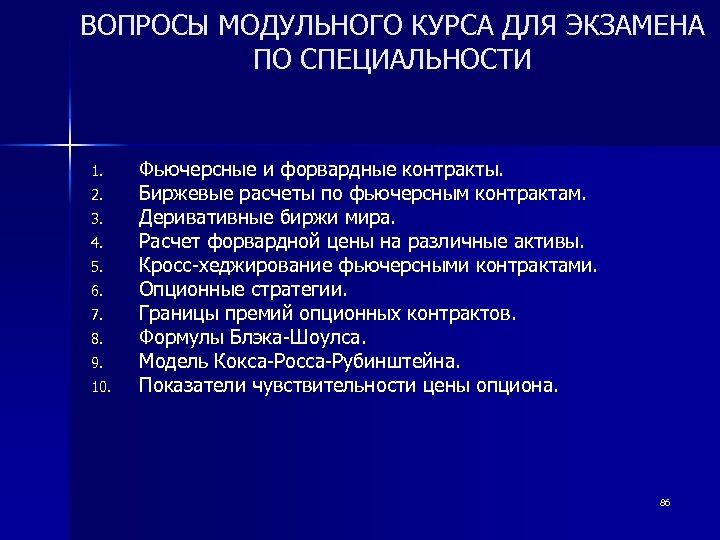 ВОПРОСЫ МОДУЛЬНОГО КУРСА ДЛЯ ЭКЗАМЕНА ПО СПЕЦИАЛЬНОСТИ

1. Фьючерсные и форвардные контракты.
2. Биржевые расчеты по фьючерсным контрактам.
3. Деривативные биржи мира.
4. Расчет форвардной цены на различные активы.
5. Кросс-хеджирование фьючерсными контрактами.
6. Опционные стратегии.
7. Границы премий опционных контрактов.
8. Формулы Блэка-Шоулса.
9. Модель Кокса-Росса-Рубинштейна.
10. Показатели чувствительности цены опциона.

86